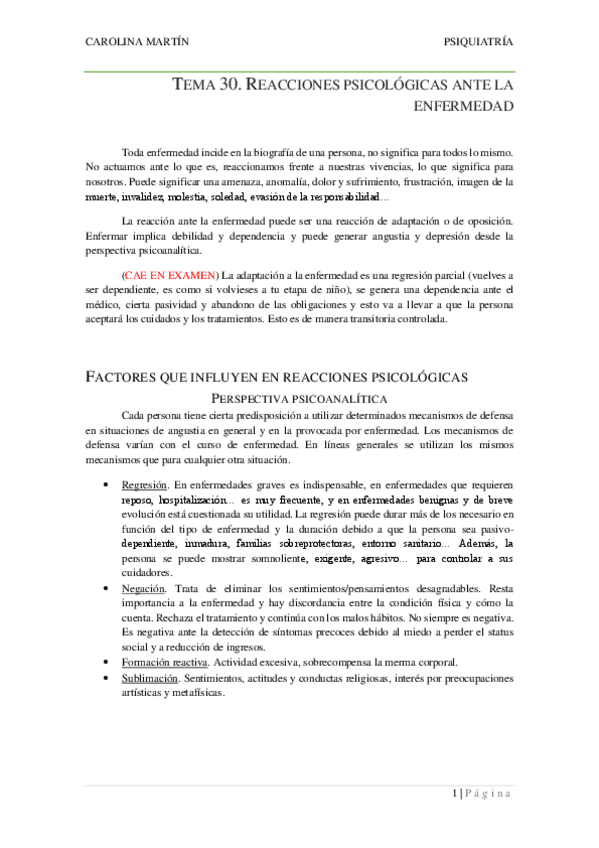 CAROLINA MARTÍN PSIQUIATRÍA

TEMA 30. REACCIONES PSICOLÓGICAS ANTE LA ENFERMEDAD

Toda enfermedad incide en la biografía de una persona, no significa para todos lo mismo. No actuamos ante lo que es, reaccionamos frente a nuestras vivencias, lo que significa para nosotros. Puede significar una amenaza, anomalía, dolor y sufrimiento, frustración, imagen de la muerte, invalidez, molestia, soledad, evasión de la responsabilidad…

La reacción ante la enfermedad puede ser una reacción de adaptación o de oposición. Enfermar implica debilidad y dependencia y puede generar angustia y depresión desde la perspectiva psicoanalítica.

(CAE EN EXAMEN) La adaptación a la enfermedad es una regresión parcial (vuelves a ser dependiente, es como si volvieses a tu etapa de niño), se genera una dependencia ante el médico, cierta pasividad y abandono de las obligaciones y esto va a llevar a que la persona aceptará los cuidados y los tratamientos. Esto es de manera transitoria controlada.

FACTORES QUE INFLUYEN EN REACCIONES PSICOLÓGICAS

PERSPECTIVA PSICOANALÍTICA

Cada persona tiene cierta predisposición a utilizar determinados mecanismos de defensa en situaciones de angustia en general y en la provocada por enfermedad. Los mecanismos de defensa varían con el curso de enfermedad. En líneas generales se utilizan los mismos mecanismos que para cualquier otra situación.

• Regresión. En enfermedades graves es indispensable, en enfermedades que requieren reposo, hospitalización… es muy frecuente, y en enfermedades benignas y de breve evolución está cuestionada su utilidad. La regresión puede durar más de los necesario en función del tipo de enfermedad y la duración debido a que la persona sea pasivo-dependiente, inmadura, familias sobreprotectoras, entorno sanitario… Además, la persona se puede mostrar somnoliente, exigente, agresivo… para controlar a sus cuidadores.
• Negación. Trata de eliminar los sentimientos/pensamientos desagradables. Resta importancia a la enfermedad y hay discordancia entre la condición física y cómo la cuenta. Rechaza el tratamiento y continúa con los malos hábitos. No siempre es negativa. Es negativa ante la detección de síntomas precoces debido al miedo a perder el status social y a reducción de ingresos.
• Formación reactiva. Actividad excesiva, sobrecompensa la merma corporal.
• Sublimación. Sentimientos, actitudes y conductas religiosas, interés por preocupaciones artísticas y metafísicas.

1 | Página